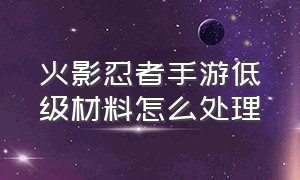 火影忍者手游低级材料怎么处理